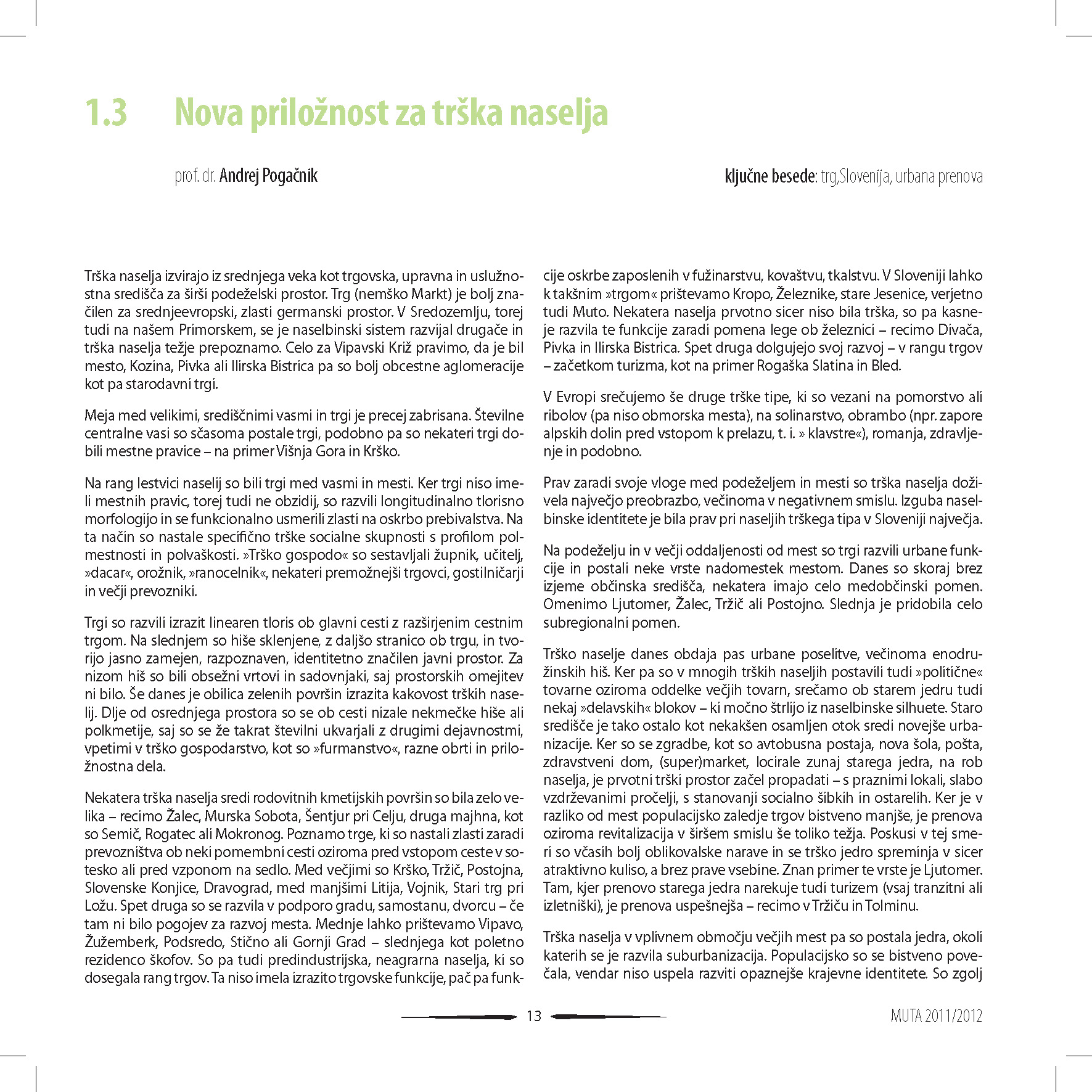 1.3 Nova priložnost za trška naselja

prof. dr. Andrej Pogačnik

ključne besede: trg,Slovenija, urbana prenova

Trška naselja izvirajo iz srednjega veka kot trgovska, upravna in uslužnostna središča za širši podeželski prostor. Trg (nemško Markt) je bolj značilen za srednjeevropski, zlasti germanski prostor. V Sredozemlju, torej tudi na našem Primorskem, se je naselbinski sistem razvijal drugače in trška naselja težje prepoznamo. Celo za Vipavski Križ pravimo, da je bil mesto, Kozina, Pivka ali Ilirska Bistrica pa so bolj obcestne aglomeracije kot pa starodavni trgi.

Meja med velikimi, središčnimi vasmi in trgi je precej zabrisana. Številne centralne vasi so sčasoma postale trgi, podobno pa so nekateri trgi dobili mestne pravice – na primer Višnja Gora in Krško.

Na rang lestvici naselij so bili trgi med vasmi in mesti. Ker trgi niso imeli mestnih pravic, torej tudi ne obzidij, so razvili longitudinalno tlorisno morfologijo in se funkcionalno usmerili zlasti na oskrbo prebivalstva. Na ta način so nastale specifično trške socialne skupnosti s profilom polmestnosti in polvaškosti. »Trško gospodo« so sestavljali župnik, učitelj, »dacar«, orožnik, »ranocelnik«, nekateri premožnejši trgovci, gostilničarji in večji prevozniki.

Trgi so razvili izrazit linearen tloris ob glavni cesti z razširjenim cestnim trgom. Na slednjem so hiše sklenjene, z daljšo stranico ob trgu, in tvorijo jasno zamejen, razpoznaven, identitetno značilen javni prostor. Za nizom hiš so bili obsežni vrtovi in sadovnjaki, saj prostorskih omejitev ni bilo. Še danes je obilica zelenih površin izrazita kakovost trških naselij. Dlje od osrednjega prostora so se ob cesti nizale nekmečke hiše ali polkmetije, saj so se že takrat številni ukvarjali z drugimi dejavnostmi, vpetimi v trško gospodarstvo, kot so »furmanstvo«, razne obrti in priložnostna dela.

Nekatera trška naselja sredi rodovitnih kmetijskih površin so bila zelo velika – recimo Žalec, Murska Sobota, Šentjur pri Celju, druga majhna, kot so Semič, Rogatec ali Mokronog. Poznamo trge, ki so nastali zlasti zaradi prevozništva ob neki pomembni cesti oziroma pred vstopom ceste v sotesko ali pred vzponom na sedlo. Med večjimi so Krško, Tržič, Postojna, Slovenske Konjice, Dravograd, med manjšimi Litija, Vojnik, Stari trg pri Ložu. Spet druga so se razvila v podporo gradu, samostanu, dvorcu – če tam ni bilo pogojev za razvoj mesta. Mednje lahko prištevamo Vipavo, Žužemberk, Podsredo, Stično ali Gornji Grad – slednjega kot poletno rezidenco škofov. So pa tudi predindustrijska, neagrarna naselja, ki so dosegala rang trgov. Ta niso imela izrazito trgovske funkcije, pač pa funkcije oskrbe zaposlenih v fužinarstvu, kovaštvu, tkalstvu. V Sloveniji lahko k takšnim »trgom« prištevamo Kropo, Železnike, stare Jesenice, verjetno tudi Muto. Nekatera naselja prvotno sicer niso bila trška, so pa kasneje razvila te funkcije zaradi pomena lege ob železnici – recimo Divača, Pivka in Ilirska Bistrica. Spet druga dolgujejo svoj razvoj – v rangu trgov – začetkom turizma, kot na primer Rogaška Slatina in Bled.

V Evropi srečujemo še druge trške tipe, ki so vezani na pomorstvo ali ribolov (pa niso obmorska mesta), na solinarstvo, obrambo (npr. zapore alpskih dolin pred vstopom k prelazu, t. i. » klavstre«), romanja, zdravljenje in podobno.

Prav zaradi svoje vloge med podeželjem in mesti so trška naselja doživela največjo preobrazbo, večinoma v negativnem smislu. Izguba naselbinske identitete je bila prav pri naseljih trškega tipa v Sloveniji največja.

Na podeželju in v večji oddaljenosti od mest so trgi razvili urbane funkcije in postali neke vrste nadomestek mestom. Danes so skoraj brez izjeme občinska središča, nekatera imajo celo medobčinski pomen. Omenimo Ljutomer, Žalec, Tržič ali Postojno. Slednja je pridobila celo subregionalni pomen.

Trško naselje danes obdaja pas urbane poselitve, večinoma enodružinskih hiš. Ker pa so v mnogih trških naseljih postavili tudi »politične« tovarne oziroma oddelke večjih tovarn, srečamo ob starem jedru tudi nekaj »delavskih« blokov – ki močno štrlijo iz naselbinske silhuete. Staro središče je tako ostalo kot nekakšen osamljen otok sredi novejše urbanizacije. Ker so se zgradbe, kot so avtobusna postaja, nova šola, pošta, zdravstveni dom, (super)market, locirale zunaj starega jedra, na rob naselja, je prvotni trški prostor začel propadati – s praznimi lokali, slabo vzdrževanimi pročelji, s stanovanji socialno šibkih in ostarelih. Ker je v razliko od mest populacijsko zaledje trgov bistveno manjše, je prenova oziroma revitalizacija v širšem smislu še toliko težja. Poskusi v tej smeri so včasih bolj oblikovalske narave in se trško jedro spreminja v sicer atraktivno kuliso, a brez prave vsebine. Znan primer te vrste je Ljutomer. Tam, kjer prenovo starega jedra narekuje tudi turizem (vsaj tranzitni ali izletniški), je prenova uspešnejša – recimo v Tržiču in Tolminu.

Trška naselja v vplivnem območju večjih mest pa so postala jedra, okoli katerih se je razvila suburbanizacija. Populacijsko so se bistveno povečala, vendar niso uspela razviti opaznejše krajevne identitete. So zgolj

13

MUTA 2011/2012